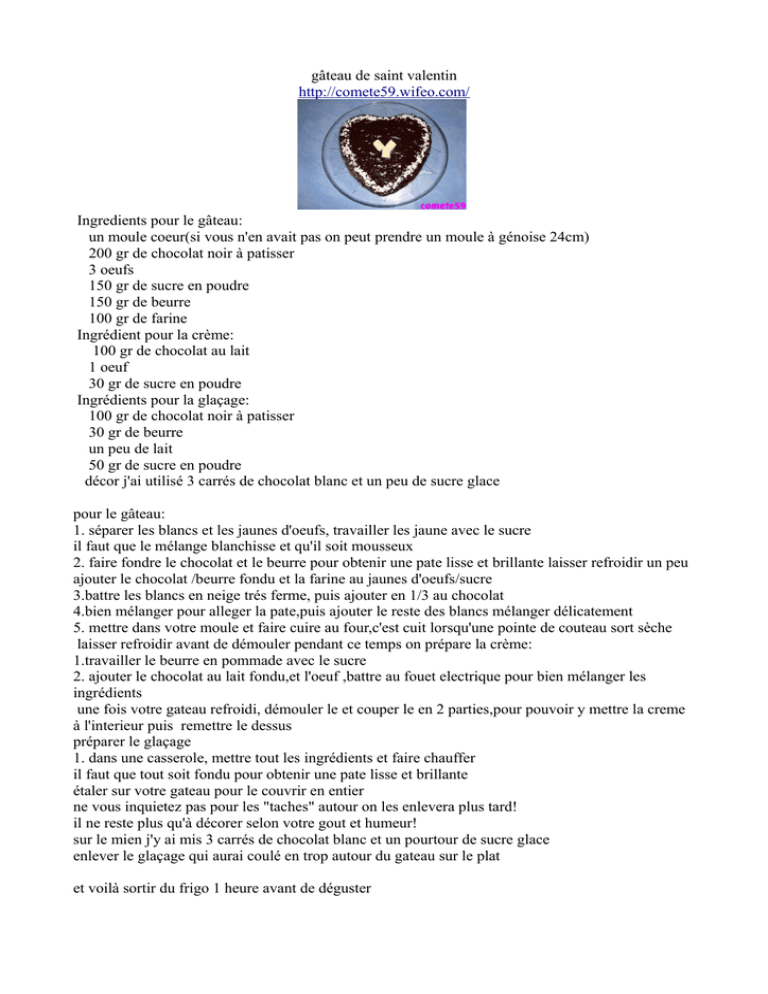 gâteau de saint valentin
http://comete59.wifeo.com/

comete59

Ingredients pour le gâteau:
un moule coeur(si vous n'en avait pas on peut prendre un moule à génoise 24cm)
200 gr de chocolat noir à patisser
3 oeufs
150 gr de sucre en poudre
150 gr de beurre
100 gr de farine
Ingrédient pour la crème:
100 gr de chocolat au lait
1 oeuf
30 gr de sucre en poudre
Ingrédients pour la glaçage:
100 gr de chocolat noir à patisser
30 gr de beurre
un peu de lait
50 gr de sucre en poudre
décor j'ai utilisé 3 carrés de chocolat blanc et un peu de sucre glace

pour le gâteau:
1. séparer les blancs et les jaunes d'oeufs, travailler les jaune avec le sucre
il faut que le mélange blanchisse et qu'il soit mousseux
2. faire fondre le chocolat et le beurre pour obtenir une pate lisse et brillante laisser refroidir un peu
ajouter le chocolat /beurre fondu et la farine au jaunes d'oeufs/sucre
3.battre les blancs en neige trés ferme, puis ajouter en 1/3 au chocolat
4.bien mélanger pour alleger la pate,puis ajouter le reste des blancs mélanger délicatement
5. mettre dans votre moule et faire cuire au four,c'est cuit lorsqu'une pointe de couteau sort sèche
laisser refroidir avant de démouler pendant ce temps on prépare la crème:
1.travailler le beurre en pommade avec le sucre
2. ajouter le chocolat au lait fondu,et l'oeuf ,battre au fouet electrique pour bien mélanger les ingrédients
une fois votre gateau refroidi, démouler le et couper le en 2 parties,pour pouvoir y mettre la creme à l'interieur puis remettre le dessus
préparer le glaçage
1. dans une casserole, mettre tout les ingrédients et faire chauffer
il faut que tout soit fondu pour obtenir une pate lisse et brillante
étaler sur votre gateau pour le couvrir en entier
ne vous inquietez pas pour les "taches" autour on les enlevera plus tard!
il ne reste plus qu'à décorer selon votre gout et humeur!
sur le mien j'y ai mis 3 carrés de chocolat blanc et un pourtour de sucre glace
enlever le glaçage qui aurai coulé en trop autour du gateau sur le plat

et voilà sortir du frigo 1 heure avant de déguster